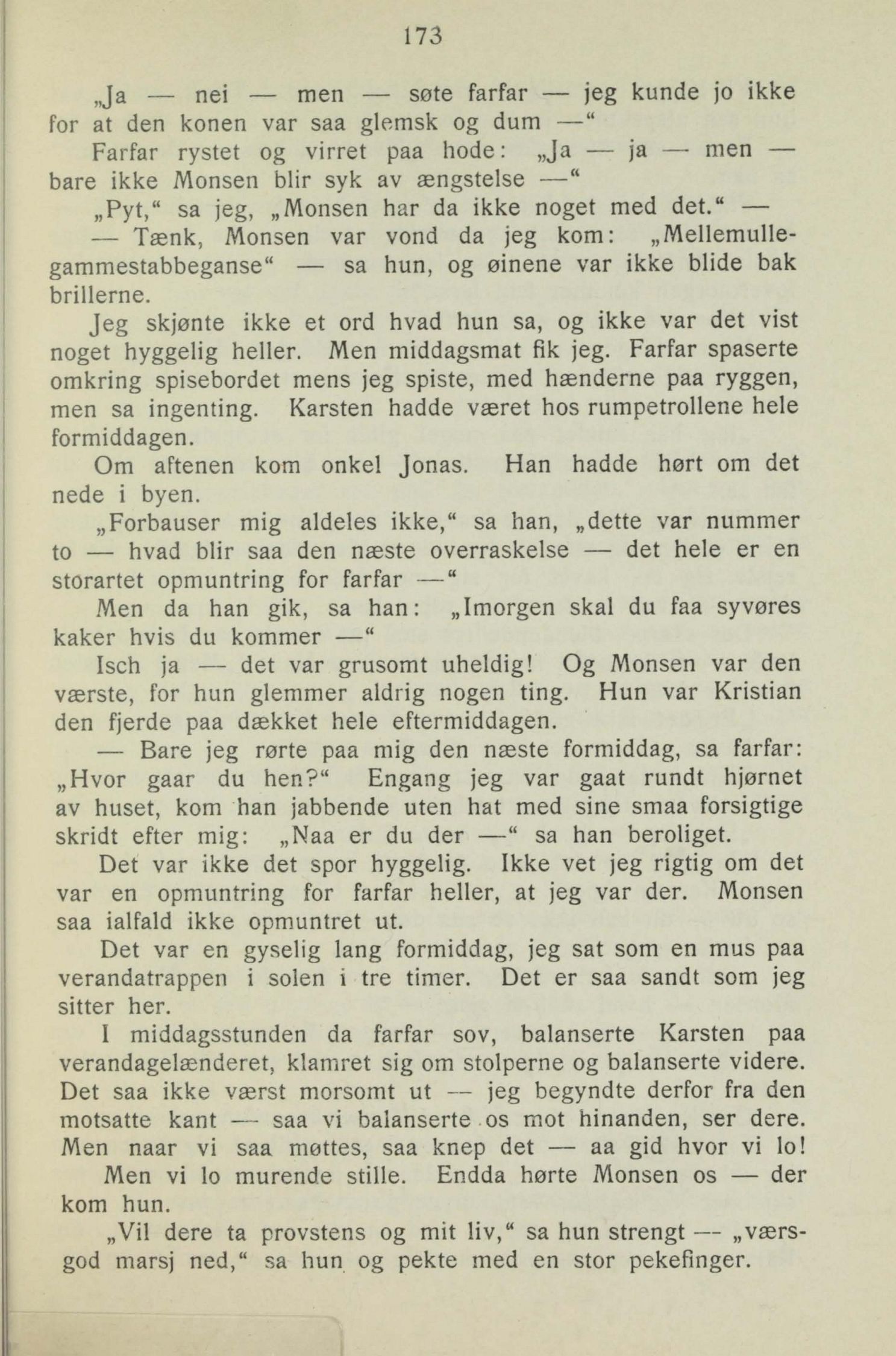 173

„Ja — nei — men — søte farfar — jeg kunde jo ikke for at den konen var saa glemsk og dum —“

Farfar rystet og virret paa hode: „Ja — ja — men — bare ikke Monsen blir syk av ængstelse —“

„Pyt,“ sa jeg, „Monsen har da ikke noget med det.“ —

— Tænk, Monsen var vond da jeg kom: „Mellemullegammestabbeganse“ — sa hun, og øinene var ikke blide bak brillerne.

Jeg skjønte ikke et ord hvad hun sa, og ikke var det vist noget hyggelig heller. Men middagsmat fik jeg. Farfar spaserte omkring spisebordet mens jeg spiste, med hænderne paa ryggen, men sa ingenting. Karsten hadde været hos rumpetrollene hele formiddagen.

Om aftenen kom onkel Jonas. Han hadde hørt om det nede i byen.

„Forbauser mig aldeles ikke,“ sa han, „dette var nummer to — hvad blir saa den næste overraskelse — det hele er en storartet opmuntring for farfar —“

Men da han gik, sa han: „Imorgen skal du faa syvøres kaker hvis du kommer —“

Isch ja — det var grusomt uheldig! Og Monsen var den værste, for hun glemmer aldrig nogen ting. Hun var Kristian den fjerde paa dækket hele eftermiddagen.

— Bare jeg rørte paa mig den næste formiddag, sa farfar: „Hvor gaar du hen?“ Engang jeg var gaat rundt hjørnet av huset, kom han jabbende uten hat med sine smaa forsigtige skridt efter mig: „Naa er du der —“ sa han beroliget.

Det var ikke det spor hyggelig. Ikke vet jeg rigtig om det var en opmuntring for farfar heller, at jeg var der. Monsen saa ialfald ikke opmuntret ut.

Det var en gyselig lang formiddag, jeg sat som en mus paa verandatrappen i solen i tre timer. Det er saa sandt som jeg sitter her.

I middagsstunden da farfar sov, balanserte Karsten paa verandagelænderet, klamret sig om stolperne og balanserte videre. Det saa ikke værst morsomt ut — jeg begyndte derfor fra den motsatte kant — saa vi balanserte os mot hinanden, ser dere. Men naar vi saa møttes, saa knep det — aa gid hvor vi lo!

Men vi lo murende stille. Endda hørte Monsen os — der kom hun.

„Vil dere ta provstens og mit liv,“ sa hun strengt — „værsgod marsj ned,“ sa hun og pekte med en stor pekefinger.